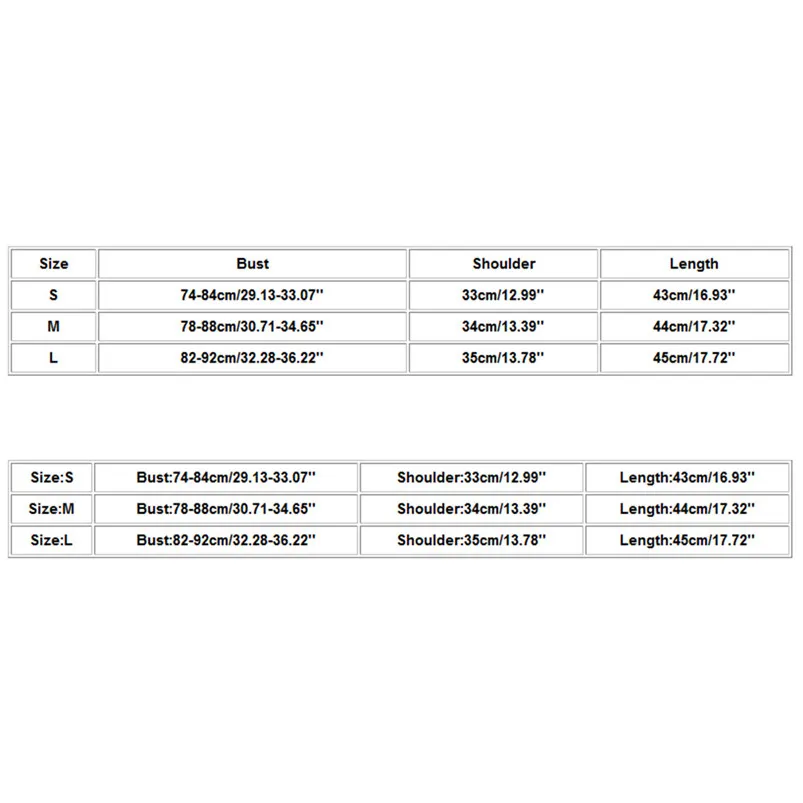 | Size | Bust | Shoulder | Length |
|---|---|---|---|
| S | 74-84cm/29.13-33.07'' | 33cm/12.99'' | 43cm/16.93'' |
| M | 78-88cm/30.71-34.65'' | 34cm/13.39'' | 44cm/17.32'' |
| L | 82-92cm/32.28-36.22'' | 35cm/13.78'' | 45cm/17.72'' |

| Size:S | Bust:74-84cm/29.13-33.07'' | Shoulder:33cm/12.99'' | Length:43cm/16.93'' |
|---|---|---|---|
| Size:M | Bust:78-88cm/30.71-34.65'' | Shoulder:34cm/13.39'' | Length:44cm/17.32'' |
| Size:L | Bust:82-92cm/32.28-36.22'' | Shoulder:35cm/13.78'' | Length:45cm/17.72'' |